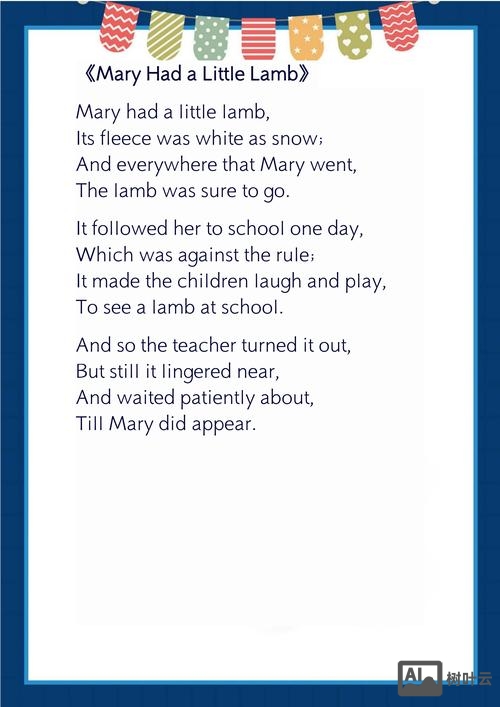 《Mary Had a Little Lamb》

Mary had a little lamb,
Its fleece was white as snow;
And everywhere that Mary went,
The lamb was sure to go.

It followed her to school one day,
Which was against the rule;
It made the children laugh and play,
To see a lamb at school.

And so the teacher turned it out,
But still it lingered near,
And waited patiently about,
Till Mary did appear.

AI 树叶云